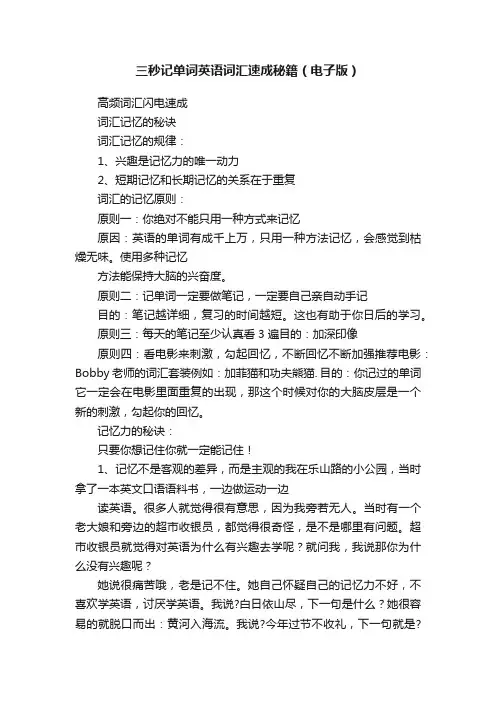 三秒记单词英语词汇速成秘籍（电子版）

高频词汇闪电速成

词汇记忆的秘诀

词汇记忆的规律：

1、兴趣是记忆力的唯一动力

2、短期记忆和长期记忆的关系在于重复

词汇的记忆原则：

原则一：你绝对不能只用一种方式来记忆

原因：英语的单词有成千上万，只用一种方法记忆，会感觉到枯燥无味。使用多种记忆

方法能保持大脑的兴奋度。

原则二：记单词一定要做笔记，一定要自己亲自动手记

目的：笔记越详细，复习的时间越短。这也有助于你日后的学习。

原则三：每天的笔记至少认真看 3 遍目的：加深印像

原则四：看电影来刺激，勾起回忆，不断回忆不断加强推荐电影：Bobby 老师的词汇套装例如：加菲猫和功夫熊猫. 目的：你记过的单词它一定会在电影里面重复的出现，那这个时候对你的大脑皮层是一个新的刺激，勾起你的回忆。

记忆力的秘诀：

只要你想记住你就一定能记住！

1、记忆不是客观的差异，而是主观的我在乐山路的小公园，当时拿了一本英文口语语料书，一边做运动一边

读英语。很多人就觉得很有意思，因为我旁若无人。当时有一个老大娘和旁边的超市收银员，都觉得很奇怪，是不是哪里有问题。超市收银员就觉得对英语为什么有兴趣去学呢？就问我，我说那你为什么没有兴趣呢？

她说很痛苦哦，老是记不住。她自己怀疑自己的记忆力不好，不喜欢学英语，讨厌学英语。我说?白日依山尽，下一句是什么？她很容易的就脱口而出：黄河入海流。我说?今年过节不收礼，下一句就是?